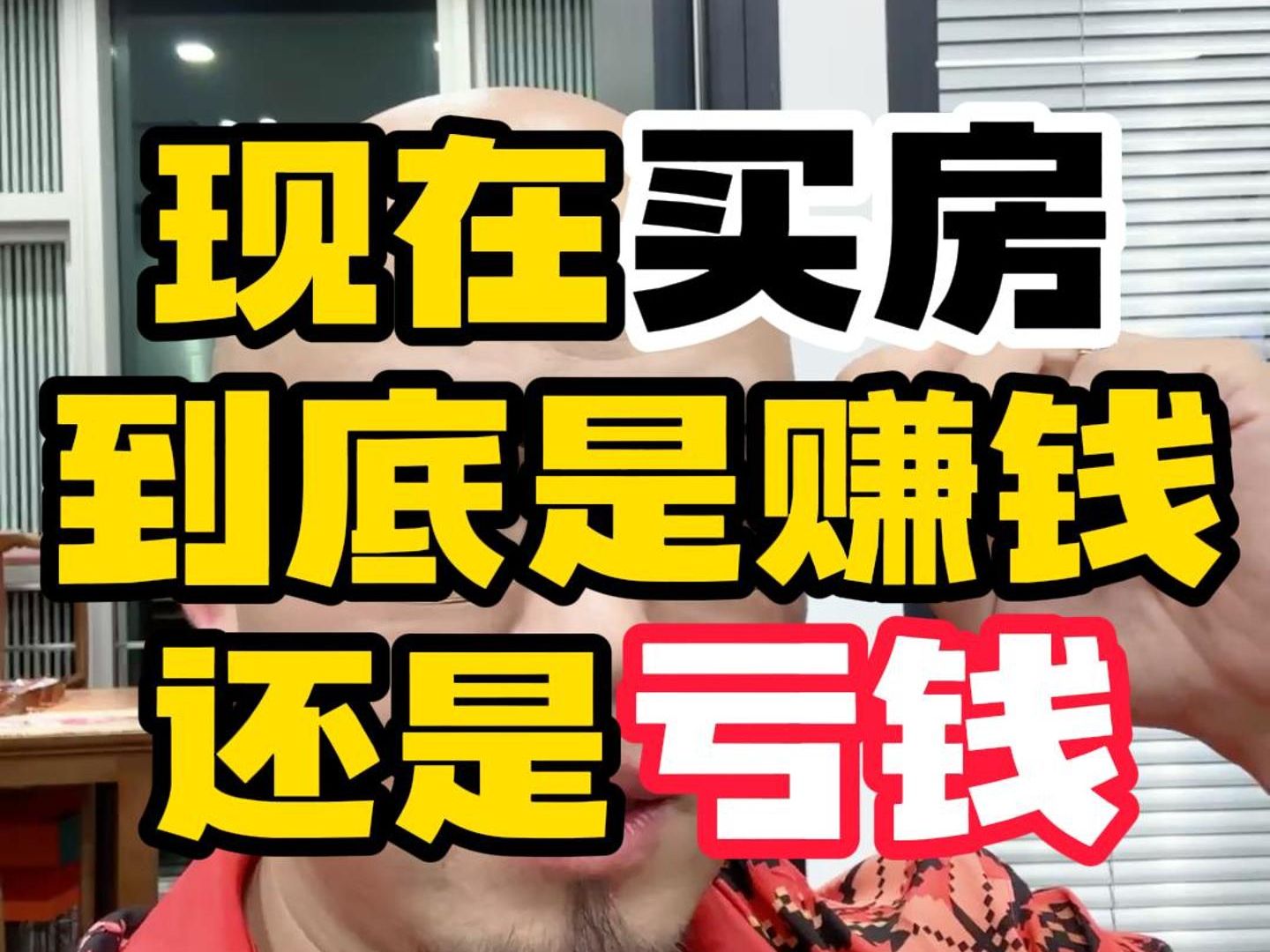 现在买房
到底是赚钱
还是亏钱